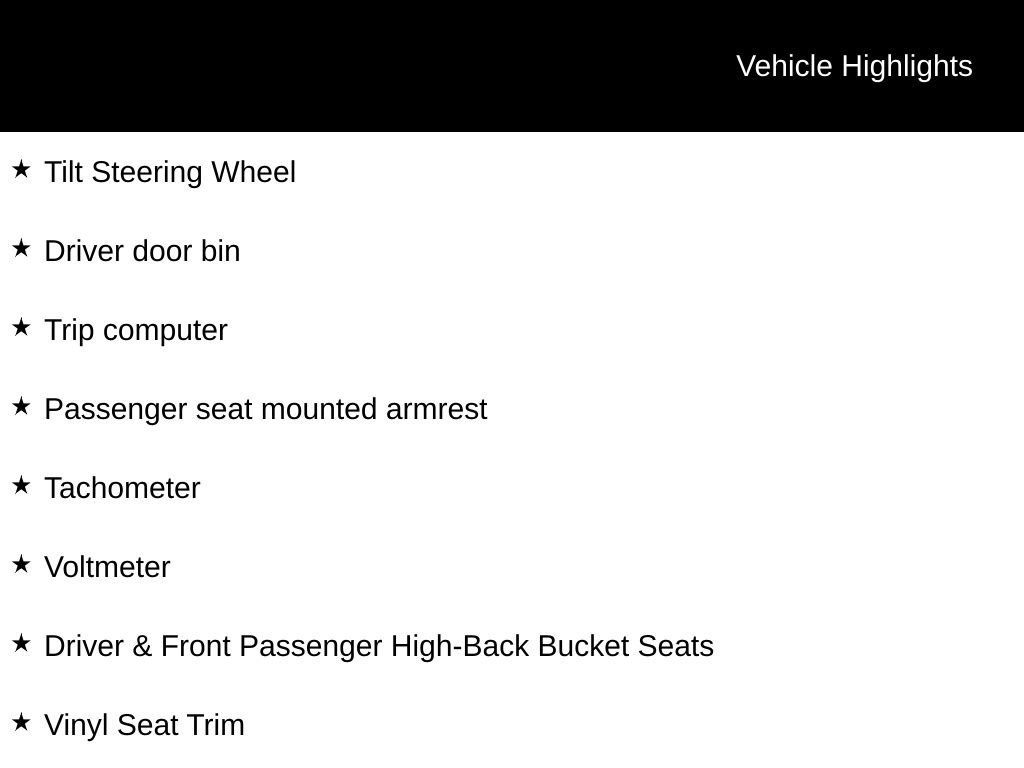 Vehicle Highlights

★ Tilt Steering Wheel

★ Driver door bin

★ Trip computer

★ Passenger seat mounted armrest

★ Tachometer

★ Voltmeter

★ Driver & Front Passenger High-Back Bucket Seats

★ Vinyl Seat Trim